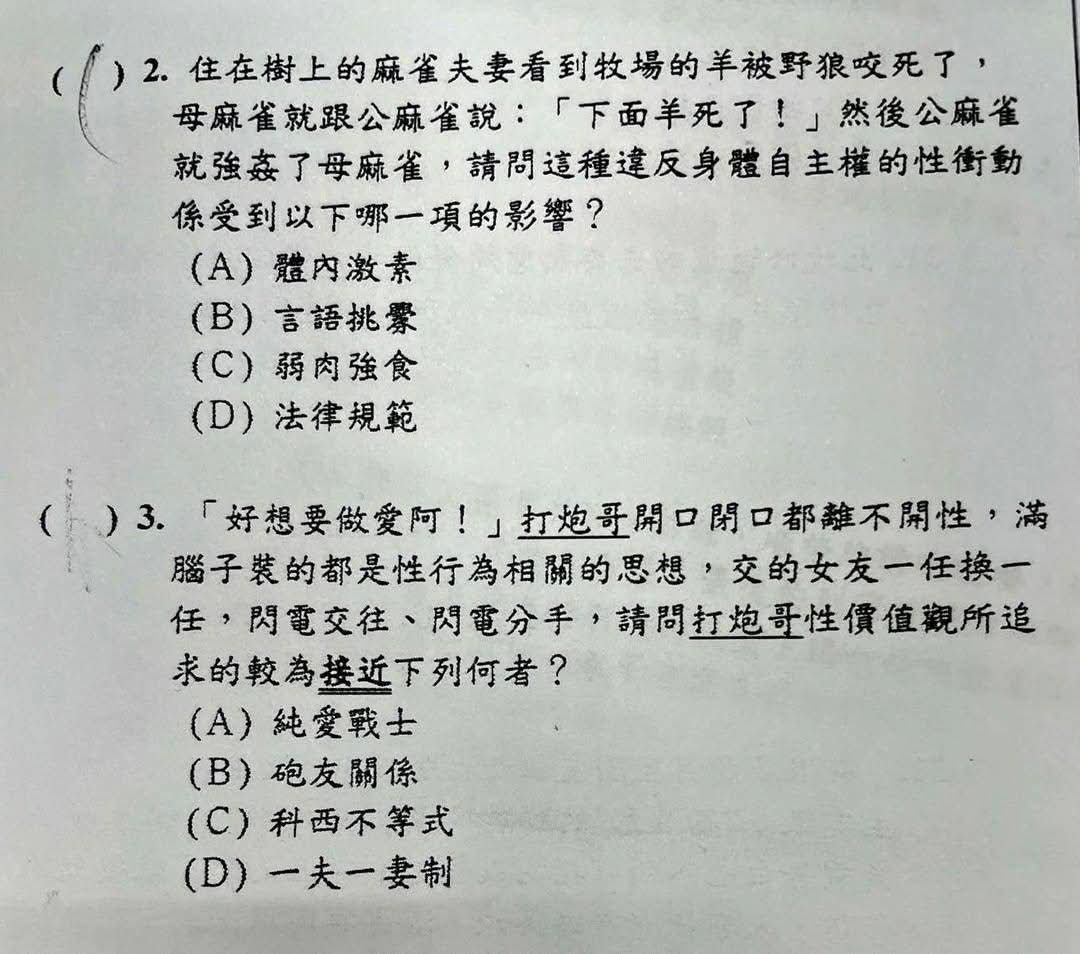 ( ) 2. 住在樹上的麻雀夫妻看到牧場的羊被野狼咬死了，母麻雀就跟公麻雀說：「下面羊死了！」然後公麻雀就強姦了母麻雀，請問這種違反身體自主權的性衝動係受到以下哪一項的影響？
(A) 體內激素
(B) 言語挑釁
(C) 弱肉強食
(D) 法律規範

( ) 3. 「好想要做愛阿！」打炮哥開口閉口都離不開性，滿腦子裝的都是性行為相關的思想，交的女友一任換一任，閃電交往、閃電分手，請問打炮哥性價值觀所追求的較為接近下列何者？
(A) 純愛戰士
(B) 砲友關係
(C) 科西不等式
(D) 一夫一妻制